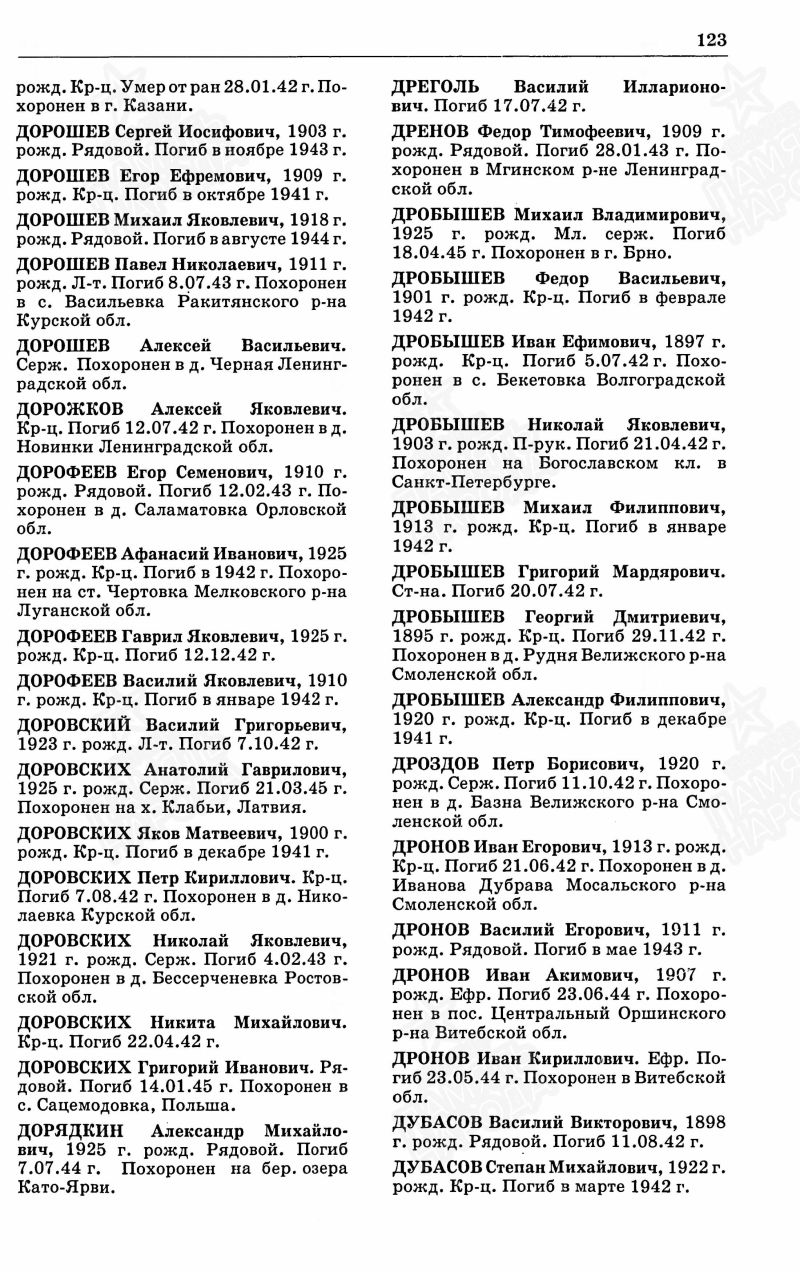 123

рожд. Кр-ц. Умер от ран 28.01.42 г. Похоронен в г. Казани.

ДОРОШЕВ Сергей Иосифович, 1903 г. рожд. Рядовой. Погиб в ноябре 1943 г.

ДОРОШЕВ Егор Ефремович, 1909 г. рожд. Кр-ц. Погиб в октябре 1941 г.

ДОРОШЕВ Михаил Яковлевич, 1918 г. рожд. Рядовой. Погиб в августе 1944 г.

ДОРОШЕВ Павел Николаевич, 1911 г. рожд. Л-т. Погиб 8.07.43 г. Похоронен в с. Васильевка Ракитянского р-на Курской обл.

ДОРОШЕВ Алексей Васильевич. Серж. Похоронен в д. Черная Ленинградской обл.

ДОРОЖКОВ Алексей Яковлевич. Кр-ц. Погиб 12.07.42 г. Похоронен в д. Новинки Ленинградской обл.

ДОРОФЕЕВ Егор Семенович, 1910 г. рожд. Рядовой. Погиб 12.02.43 г. Похоронен в д. Саламатовка Орловской обл.

ДОРОФЕЕВ Афанасий Иванович, 1925 г. рожд. Кр-ц. Погиб в 1942 г. Похоронен на ст. Чертовка Мелковского р-на Луганской обл.

ДОРОФЕЕВ Гаврил Яковлевич, 1925 г. рожд. Кр-ц. Погиб 12.12.42 г.

ДОРОФЕЕВ Василий Яковлевич, 1910 г. рожд. Кр-ц. Погиб в январе 1942 г.

ДОРОВСКИЙ Василий Григорьевич, 1923 г. рожд. Л-т. Погиб 7.10.42 г.

ДОРОВСКИХ Анатолий Гаврилович, 1925 г. рожд. Серж. Погиб 21.03.45 г. Похоронен на х. Клабьи, Латвия.

ДОРОВСКИХ Яков Матвеевич, 1900 г. рожд. Кр-ц. Погиб в декабре 1941 г.

ДОРОВСКИХ Петр Кириллович. Кр-ц. Погиб 7.08.42 г. Похоронен в д. Николаевка Курской обл.

ДОРОВСКИХ Николай Яковлевич, 1921 г. рожд. Серж. Погиб 4.02.43 г. Похоронен в д. Бессерченевка Ростовской обл.

ДОРОВСКИХ Никита Михайлович. Кр-ц. Погиб 22.04.42 г.

ДОРОВСКИХ Григорий Иванович. Рядовой. Погиб 14.01.45 г. Похоронен в с. Сацемодовка, Польша.

ДОРЯДКИН Александр Михайлович, 1925 г. рожд. Рядовой. Погиб 7.07.44 г. Похоронен на бер. озера Като-Ярви.

ДРЕГОЛЬ Василий Илларионович. Погиб 17.07.42 г.

ДРЕНОВ Федор Тимофеевич, 1909 г. рожд. Рядовой. Погиб 28.01.43 г. Похоронен в Мгинском р-не Ленинградской обл.

ДРОБЫШЕВ Михаил Владимирович, 1925 г. рожд. Мл. серж. Погиб 18.04.45 г. Похоронен в г. Брно.

ДРОБЫШЕВ Федор Васильевич, 1901 г. рожд. Кр-ц. Погиб в феврале 1942 г.

ДРОБЫШЕВ Иван Ефимович, 1897 г. рожд. Кр-ц. Погиб 5.07.42 г. Похоронен в с. Бекетовка Волгоградской обл.

ДРОБЫШЕВ Николай Яковлевич, 1903 г. рожд. П-рук. Погиб 21.04.42 г. Похоронен на Богославском кл. в Санкт-Петербурге.

ДРОБЫШЕВ Михаил Филиппович, 1913 г. рожд. Кр-ц. Погиб в январе 1942 г.

ДРОБЫШЕВ Григорий Мардярович. Ст-на. Погиб 20.07.42 г.

ДРОБЫШЕВ Георгий Дмитриевич, 1895 г. рожд. Кр-ц. Погиб 29.11.42 г. Похоронен в д. Рудня Велижского р-на Смоленской обл.

ДРОБЫШЕВ Александр Филиппович, 1920 г. рожд. Кр-ц. Погиб в декабре 1941 г.

ДРОЗДОВ Петр Борисович, 1920 г. рожд. Серж. Погиб 11.10.42 г. Похоронен в д. Базна Велижского р-на Смоленской обл.

ДРОНОВ Иван Егорович, 1913 г. рожд. Кр-ц. Погиб 21.06.42 г. Похоронен в д. Иванова Дубрава Мосальского р-на Смоленской обл.

ДРОНОВ Василий Егорович, 1911 г. рожд. Рядовой. Погиб в мае 1943 г.

ДРОНОВ Иван Акимович, 1907 г. рожд. Ефр. Погиб 23.06.44 г. Похоронен в пос. Центральный Оршинского р-на Витебской обл.

ДРОНОВ Иван Кириллович. Ефр. Погиб 23.05.44 г. Похоронен в Витебской обл.

ДУБАСОВ Василий Викторович, 1898 г. рожд. Рядовой. Погиб 11.08.42 г.

ДУБАСОВ Степан Михайлович, 1922 г. рожд. Кр-ц. Погиб в марте 1942 г.